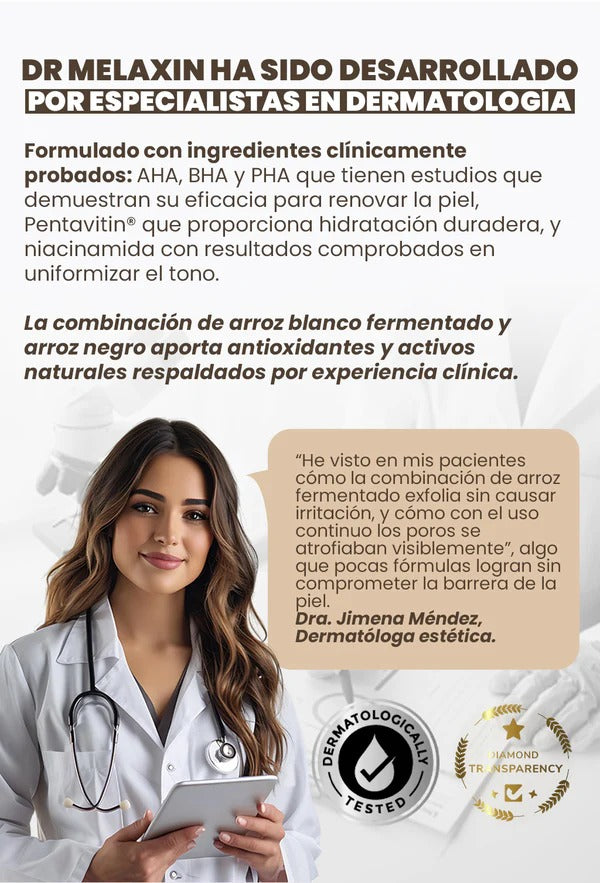 DR MELAXIN HA SIDO DESARROLLADO
POR ESPECIALISTAS EN DERMATOLOGIA

Formulado con ingredientes clínicamente probados: AHA, BHA y PHA que tienen estudios que demuestran su eficacia para renovar la piel, Pentavitin® que proporciona hidratación duradera, y niacinamida con resultados comprobados en uniformizar el tono.

La combinación de arroz blanco fermentado y arroz negro aporta antioxidantes y activos naturales respaldados por experiencia clínica.

“He visto en mis pacientes cómo la combinación de arroz fermentado exfolia sin causar irritación, y cómo con el uso continuo los poros se atrofiaban visiblemente”, algo que pocas fórmulas logran sin comprometer la barrera de la piel.
Dra. Jimena Méndez, Dermatóloga estética.

DERMATOLOGICALLY TESTED

DIAMOND TRANSPARENCY